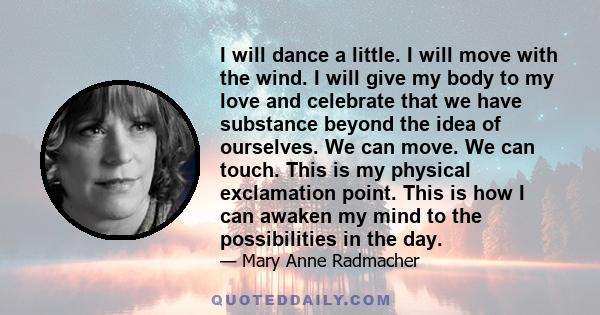 I will dance a little. I will move with the wind. I will give my body to my love and celebrate that we have substance beyond the idea of ourselves. We can move. We can touch. This is my physical exclamation point. This is how I can awaken my mind to the possibilities in the day.

— Mary Anne Radmacher

QUOTEDDAILY.COM